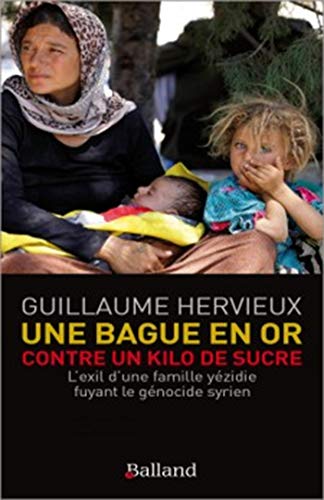 GUILLAUME HERVIEUX
UNE BAGUE EN OR
CONTRE UN KILO DE SUCRE
L'exil d'une famille yézidie fuyant le génocide syrien

Balland